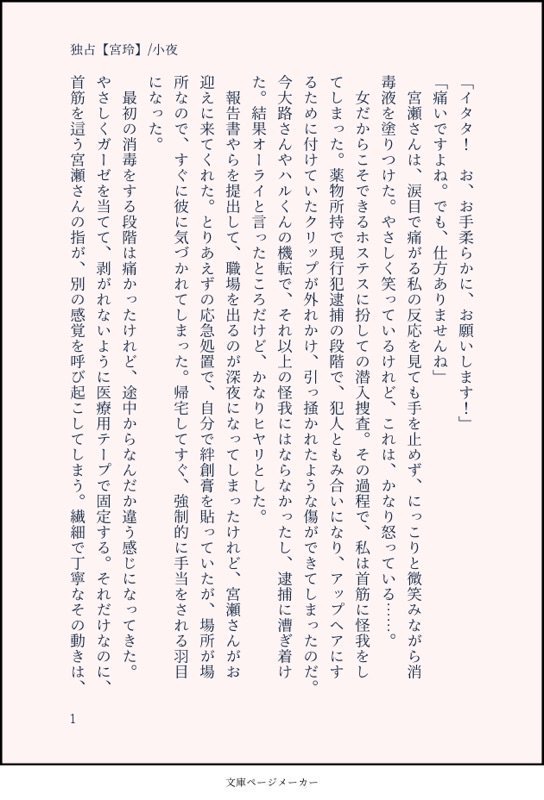 独占【宮玲】/小夜

「イタタ！　お、お手柔らかに、お願いします！」
「痛いですよね。でも、仕方ありませんね」
宮瀬さんは、涙目で痛がる私の反応を見ても手を止めず、にっこりと微笑みながら消毒液を塗りつけた。やさしく笑っているけれど、これは、かなり怒っている……。
女だからこそできるホステスに扮しての潜入捜査。その過程で、私は首筋に怪我をしてしまった。薬物所持で現行犯逮捕の段階で、犯人ともみ合いになり、アップヘアにするために付けていたクリップが外れかけ、引っ掻かれたような傷ができてしまったのだ。今大路さんやハルくんの機転で、それ以上の怪我にはならなかったし、逮捕に漕ぎ着けた。結果オーライと言ったところだけど、かなりヒヤリとした。
報告書やらを提出して、職場を出るのが深夜になってしまったけれど、宮瀬さんがお迎えに来てくれた。とりあえずの応急処置で、自分で絆創膏を貼っていたが、場所が場所なので、すぐに彼に気づかれてしまった。帰宅してすぐ、強制的に手当をされる羽目になった。
最初の消毒をする段階は痛かったけれど、途中からなんだか違う感じになってきた。やさしくガーゼを当てて、剥がれないように医療用テープで固定する。それだけなのに、首筋を這う宮瀬さんの指が、別の感覚を呼び起こしてしまう。繊細で丁寧なその動きは、

1

文庫ページメーカー